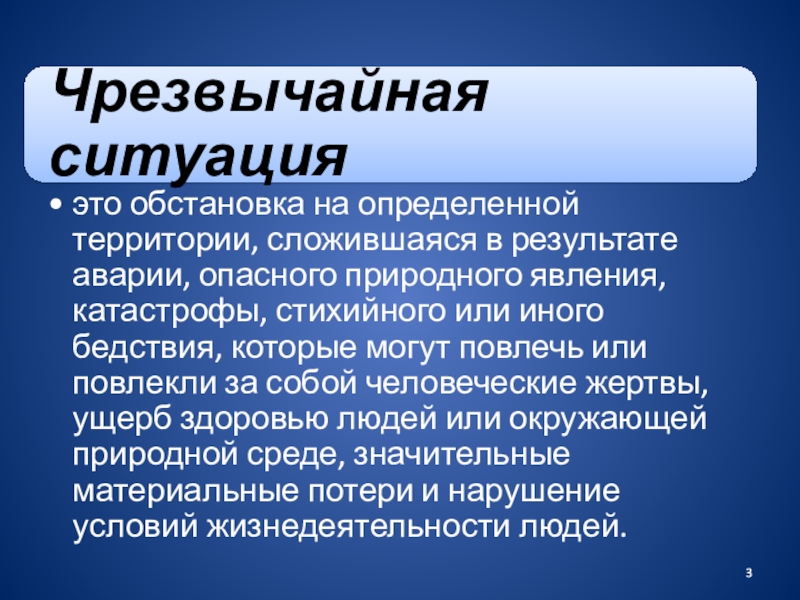 Чрезвычайная ситуация

• это обстановка на определенной территории, сложившаяся в результате аварии, опасного природного явления, катастрофы, стихийного или иного бедствия, которые могут повлечь или повлекли за собой человеческие жертвы, ущерб здоровью людей или окружающей природной среде, значительные материальные потери и нарушение условий жизнедеятельности людей.

3